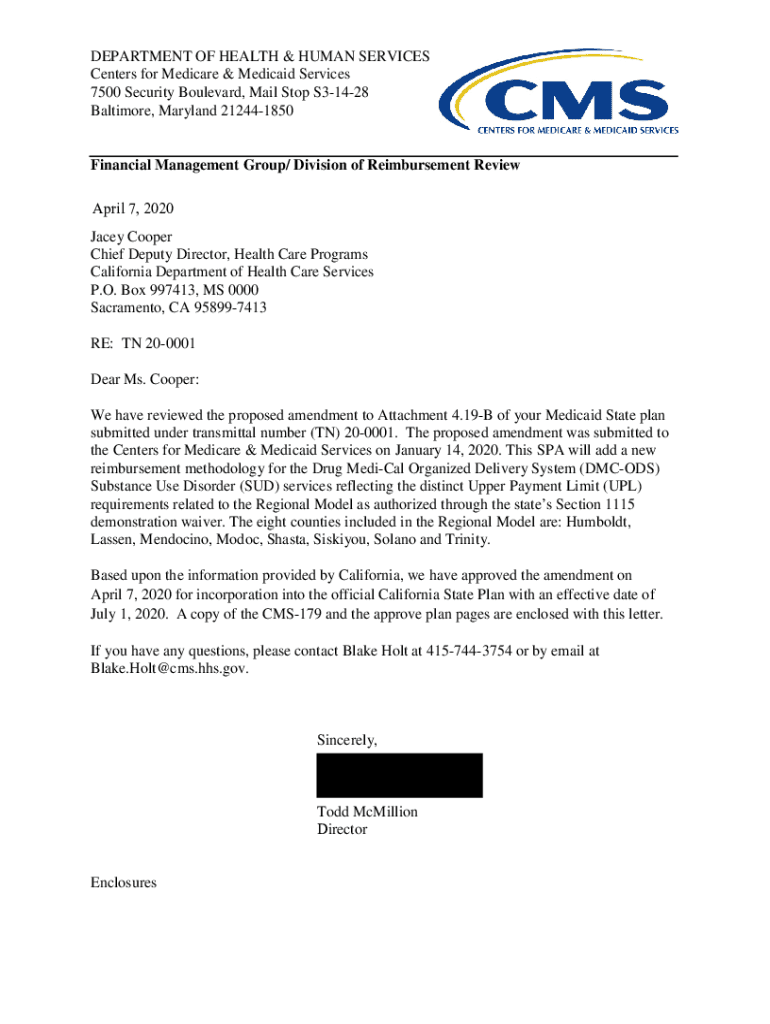 DEPARTMENT OF HEALTH & HUMAN SERVICES
Centers for Medicare & Medicaid Services
7500 Security Boulevard, Mail Stop S3-14-28
Baltimore, Maryland 21244-1850

CMS
CENTERS FOR MEDICARE & MEDICAID SERVICES

Financial Management Group/ Division of Reimbursement Review

April 7, 2020

Jacey Cooper
Chief Deputy Director, Health Care Programs
California Department of Health Care Services
P.O. Box 997413, MS 0000
Sacramento, CA 95899-7413

RE: TN 20-0001

Dear Ms. Cooper:

We have reviewed the proposed amendment to Attachment 4.19-B of your Medicaid State plan submitted under transmittal number (TN) 20-0001. The proposed amendment was submitted to the Centers for Medicare & Medicaid Services on January 14, 2020. This SPA will add a new reimbursement methodology for the Drug Medi-Cal Organized Delivery System (DMC-ODS) Substance Use Disorder (SUD) services reflecting the distinct Upper Payment Limit (UPL) requirements related to the Regional Model as authorized through the state's Section 1115 demonstration waiver. The eight counties included in the Regional Model are: Humboldt, Lassen, Mendocino, Modoc, Shasta, Siskiyou, Solano and Trinity.

Based upon the information provided by California, we have approved the amendment on April 7, 2020 for incorporation into the official California State Plan with an effective date of July 1, 2020. A copy of the CMS-179 and the approve plan pages are enclosed with this letter.

If you have any questions, please contact Blake Holt at 415-744-3754 or by email at Blake.Holt@cms.hhs.gov.

Sincerely,

Todd McMillion
Director

Enclosures